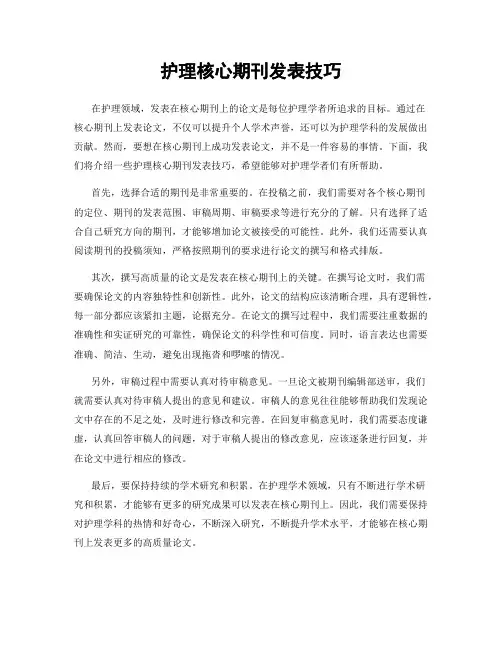 护理核心期刊发表技巧

在护理领域，发表在核心期刊上的论文是每位护理学者所追求的目标。通过在核心期刊上发表论文，不仅可以提升个人学术声誉，还可以为护理学科的发展做出贡献。然而，要想在核心期刊上成功发表论文，并不是一件容易的事情。下面，我们将介绍一些护理核心期刊发表技巧，希望能够对护理学者们有所帮助。

首先，选择合适的期刊是非常重要的。在投稿之前，我们需要对各个核心期刊的定位、期刊的发表范围、审稿周期、审稿要求等进行充分的了解。只有选择了适合自己研究方向的期刊，才能够增加论文被接受的可能性。此外，我们还需要认真阅读期刊的投稿须知，严格按照期刊的要求进行论文的撰写和格式排版。

其次，撰写高质量的论文是发表在核心期刊上的关键。在撰写论文时，我们需要确保论文的内容独特性和创新性。此外，论文的结构应该清晰合理，具有逻辑性，每一部分都应该紧扣主题，论据充分。在论文的撰写过程中，我们需要注重数据的准确性和实证研究的可靠性，确保论文的科学性和可信度。同时，语言表达也需要准确、简洁、生动，避免出现拖沓和啰嗦的情况。

另外，审稿过程中需要认真对待审稿意见。一旦论文被期刊编辑部送审，我们就需要认真对待审稿人提出的意见和建议。审稿人的意见往往能够帮助我们发现论文中存在的不足之处，及时进行修改和完善。在回复审稿意见时，我们需要态度谦虚，认真回答审稿人的问题，对于审稿人提出的修改意见，应该逐条进行回复，并在论文中进行相应的修改。

最后，要保持持续的学术研究和积累。在护理学术领域，只有不断进行学术研究和积累，才能够有更多的研究成果可以发表在核心期刊上。因此，我们需要保持对护理学科的热情和好奇心，不断深入研究，不断提升学术水平，才能够在核心期刊上发表更多的高质量论文。